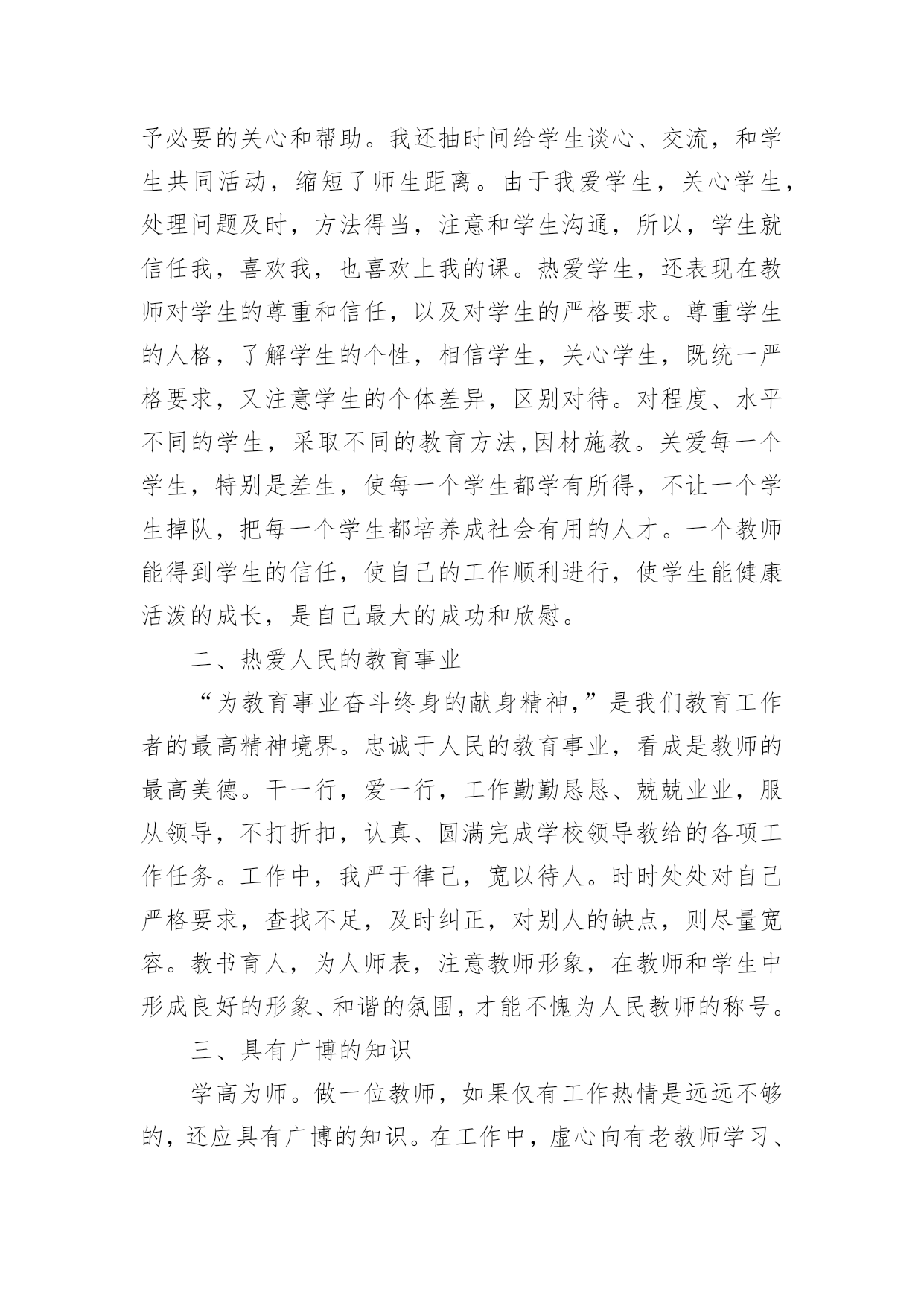 予必要的关心和帮助。我还抽时间给学生谈心、交流，和学生共同活动，缩短了师生距离。由于我爱学生，关心学生，处理问题及时，方法得当，注意和学生沟通，所以，学生就信任我，喜欢我，也喜欢上我的课。热爱学生，还表现在教师对学生的尊重和信任，以及对学生的严格要求。尊重学生的人格，了解学生的个性，相信学生，关心学生，既统一严格要求，又注意学生的个体差异，区别对待。对程度、水平不同的学生，采取不同的教育方法,因材施教。关爱每一个学生，特别是差生，使每一个学生都学有所得，不让一个学生掉队，把每一个学生都培养成社会有用的人才。一个教师能得到学生的信任，使自己的工作顺利进行，使学生能健康活泼的成长，是自己最大的成功和欣慰。

二、热爱人民的教育事业

“为教育事业奋斗终身的献身精神，”是我们教育工作者的最高精神境界。忠诚于人民的教育事业，看成是教师的最高美德。干一行，爱一行，工作勤勤恳恳、兢兢业业，服从领导，不打折扣，认真、圆满完成学校领导教给的各项工作任务。工作中，我严于律己，宽以待人。时时处处对自己严格要求，查找不足，及时纠正，对别人的缺点，则尽量宽容。教书育人，为人师表，注意教师形象，在教师和学生中形成良好的形象、和谐的氛围，才能不愧为人民教师的称号。

三、具有广博的知识

学高为师。做一位教师，如果仅有工作热情是远远不够的，还应具有广博的知识。在工作中，虚心向有老教师学习、